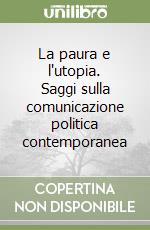 unilibro

La paura e l'utopia. Saggi sulla comunicazione politica contemporanea

COPERTINA NON DISPONIBILE